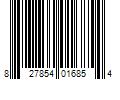 8 27854 01685 4